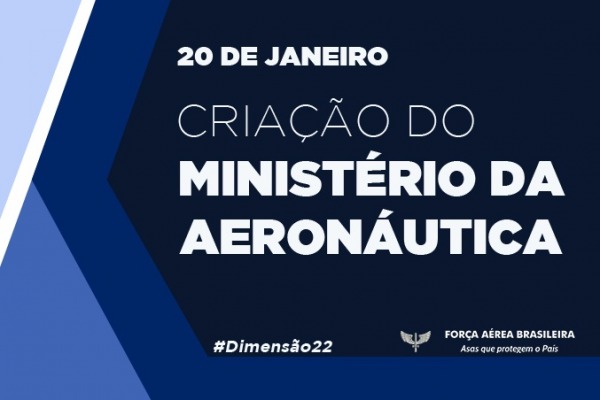 20 DE JANEIRO

CRIAÇÃO DO
MINISTÉRIO DA
AERONÁUTICA

#Dimensão22

FORÇA AÉREA BRASILEIRA
Asas que protegem o País